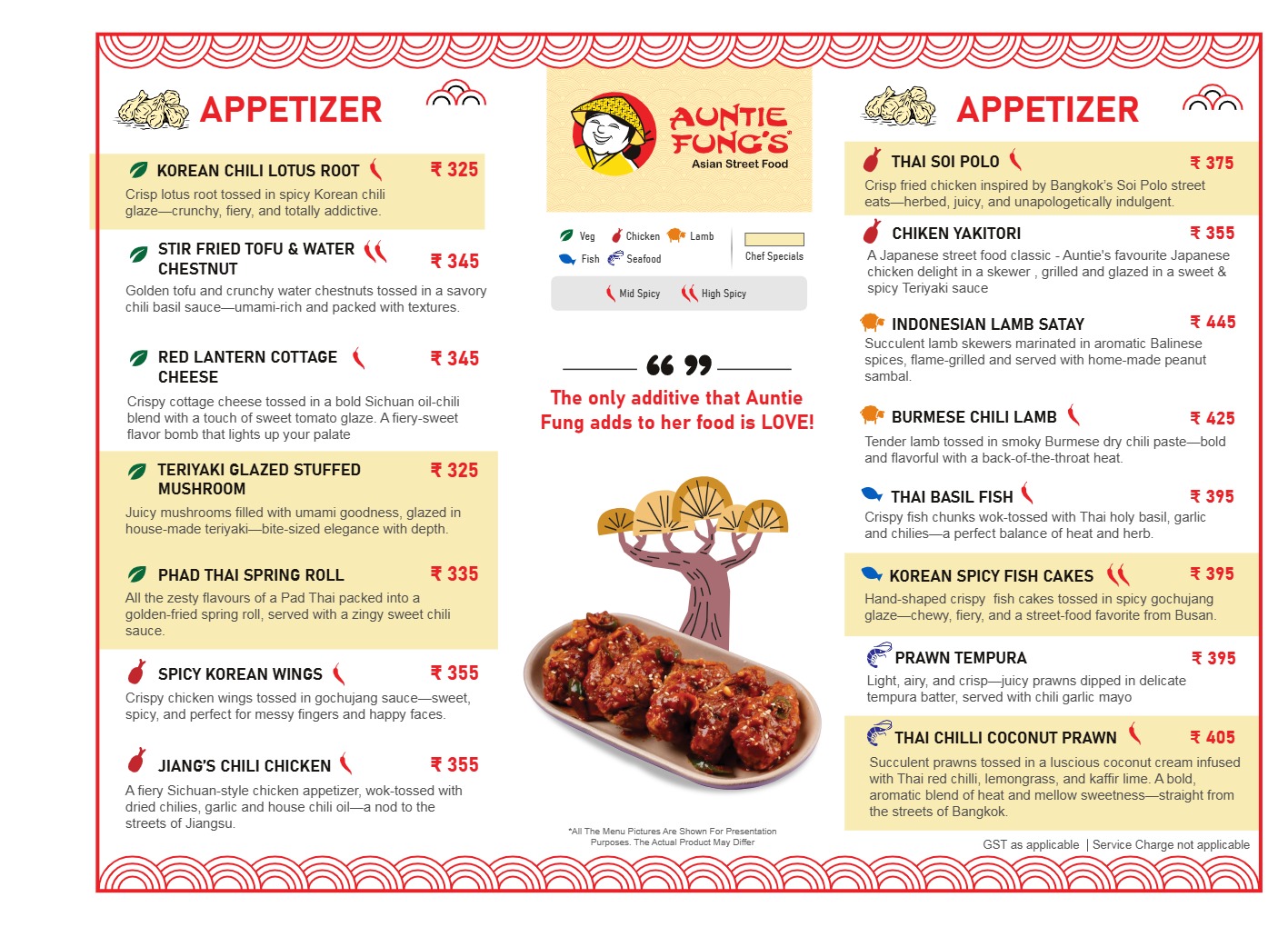 APPETIZER

KOREAN CHILI LOTUS ROOT ₹ 325
Crisp lotus root tossed in spicy Korean chili glaze—crunchy, fiery, and totally addictive.

STIR FRIED TOFU & WATER CHESTNUT ₹ 345
Golden tofu and crunchy water chestnuts tossed in a savory chili basil sauce—umami-rich and packed with textures.

RED LANTERN COTTAGE CHEESE ₹ 345
Crispy cottage cheese tossed in a bold Sichuan oil-chili blend with a touch of sweet tomato glaze. A fiery-sweet flavor bomb that lights up your palate

TERIYAKI GLAZED STUFFED MUSHROOM ₹ 325
Juicy mushrooms filled with umami goodness, glazed in house-made teriyaki—bite-sized elegance with depth.

PHAD THAI SPRING ROLL ₹ 335
All the zesty flavours of a Pad Thai packed into a golden-fried spring roll, served with a zingy sweet chili sauce.

SPICY KOREAN WINGS ₹ 355
Crispy chicken wings tossed in gochujang sauce—sweet, spicy, and perfect for messy fingers and happy faces.

JIANG'S CHILI CHICKEN ₹ 355
A fiery Sichuan-style chicken appetizer, wok-tossed with dried chilies, garlic and house chili oil—a nod to the streets of Jiangsu.

AUNTIE FUNG'S
Asian Street Food

Veg Chicken Lamb Fish Seafood Chef Specials
Mid Spicy High Spicy

The only additive that Auntie Fung adds to her food is LOVE!

*All The Menu Pictures Are Shown For Presentation Purposes. The Actual Product May Differ

APPETIZER

THAI SOI POLO ₹ 375
Crisp fried chicken inspired by Bangkok's Soi Polo street eats—herbed, juicy, and unapologetically indulgent.

CHIKEN YAKITORI ₹ 355
A Japanese street food classic - Auntie's favourite Japanese chicken delight in a skewer , grilled and glazed in a sweet & spicy Teriyaki sauce

INDONESIAN LAMB SATAY ₹ 445
Succulent lamb skewers marinated in aromatic Balinese spices, flame-grilled and served with home-made peanut sambal.

BURMESE CHILI LAMB ₹ 425
Tender lamb tossed in smoky Burmese dry chili paste—bold and flavorful with a back-of-the-throat heat.

THAI BASIL FISH ₹ 395
Crispy fish chunks wok-tossed with Thai holy basil, garlic and chilies—a perfect balance of heat and herb.

KOREAN SPICY FISH CAKES ₹ 395
Hand-shaped crispy fish cakes tossed in spicy gochujang glaze—chewy, fiery, and a street-food favorite from Busan.

PRAWN TEMPURA ₹ 395
Light, airy, and crisp—juicy prawns dipped in delicate tempura batter, served with chili garlic mayo

THAI CHILLI COCONUT PRAWN ₹ 405
Succulent prawns tossed in a luscious coconut cream infused with Thai red chilli, lemongrass, and kaffir lime. A bold, aromatic blend of heat and mellow sweetness—straight from the streets of Bangkok.

GST as applicable | Service Charge not applicable